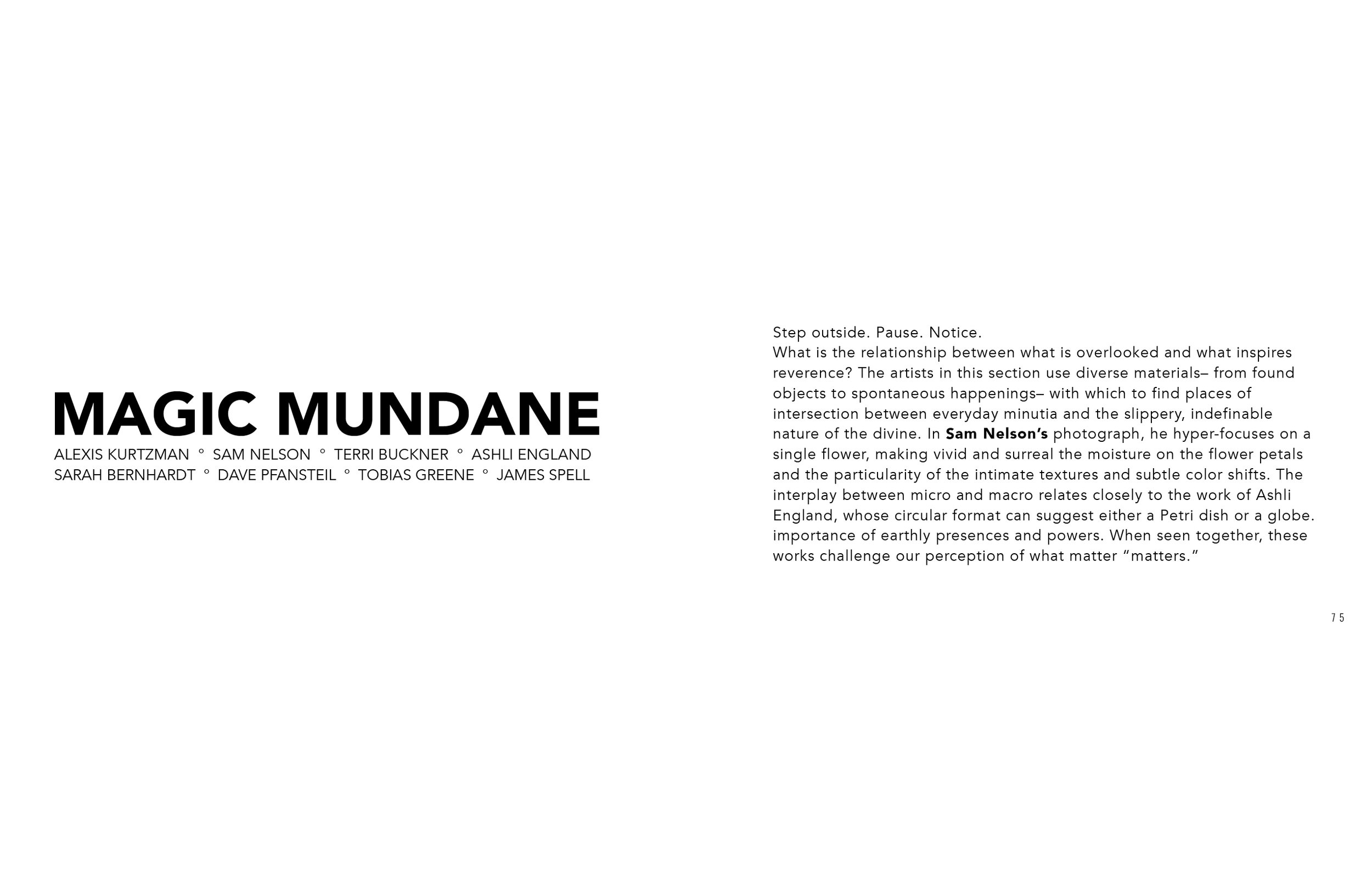 MAGIC MUNDANE

ALEXIS KURTZMAN ° SAM NELSON ° TERRI BUCKNER ° ASHLI ENGLAND
SARAH BERNHARDT ° DAVE PFANSTEIL ° TOBIAS GREENE ° JAMES SPELL

Step outside. Pause. Notice.

What is the relationship between what is overlooked and what inspires reverence? The artists in this section use diverse materials– from found objects to spontaneous happenings– with which to find places of intersection between everyday minutia and the slippery, indefinable nature of the divine. In Sam Nelson's photograph, he hyper-focuses on a single flower, making vivid and surreal the moisture on the flower petals and the particularity of the intimate textures and subtle color shifts. The interplay between micro and macro relates closely to the work of Ashli England, whose circular format can suggest either a Petri dish or a globe. importance of earthly presences and powers. When seen together, these works challenge our perception of what matter "matters."

75